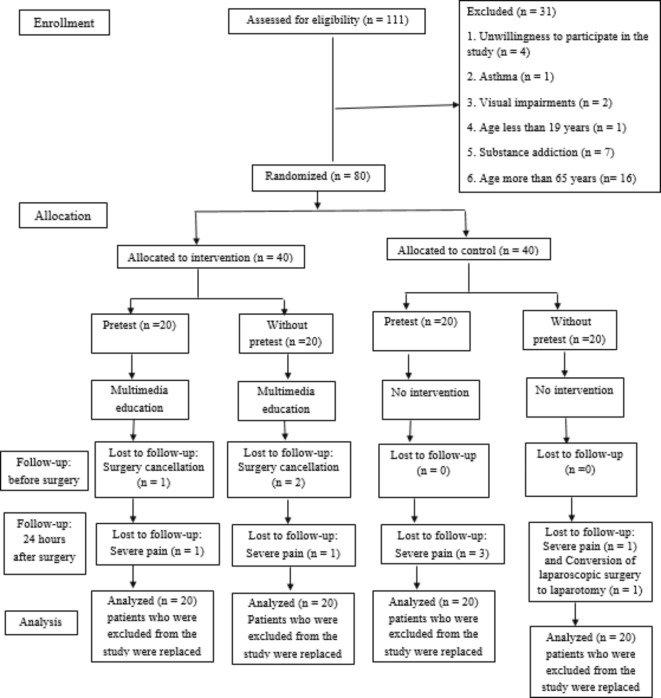 Enrollment

Assessed for eligibility (n = 111)

Excluded (n = 31)
1. Unwillingness to participate in the study (n = 4)
2. Asthma (n = 1)
3. Visual impairments (n = 2)
4. Age less than 19 years (n = 1)
5. Substance addiction (n = 7)
6. Age more than 65 years (n= 16)

Randomized (n = 80)

Allocation

Allocated to intervention (n = 40)

Allocated to control (n = 40)

Pretest (n =20)

Without pretest (n =20)

Pretest (n =20)

Without pretest (n =20)

Multimedia education

Multimedia education

No intervention

No intervention

Follow-up: before surgery

Lost to follow-up: Surgery cancellation (n = 1)

Lost to follow-up: Surgery cancellation (n = 2)

Lost to follow-up (n = 0)

Lost to follow-up (n =0)

Follow-up: 24 hours after surgery

Lost to follow-up: Severe pain (n = 1)

Lost to follow-up: Severe pain (n = 1)

Lost to follow-up: Severe pain (n = 3)

Lost to follow-up: Severe pain (n = 1) and Conversion of laparoscopic surgery to laparotomy (n = 1)

Analysis

Analyzed (n = 20) patients who were excluded from the study were replaced

Analyzed (n = 20) Patients who were excluded from the study were replaced

Analyzed (n = 20) patients who were excluded from the study were replaced

Analyzed (n = 20) patients who were excluded from the study were replaced